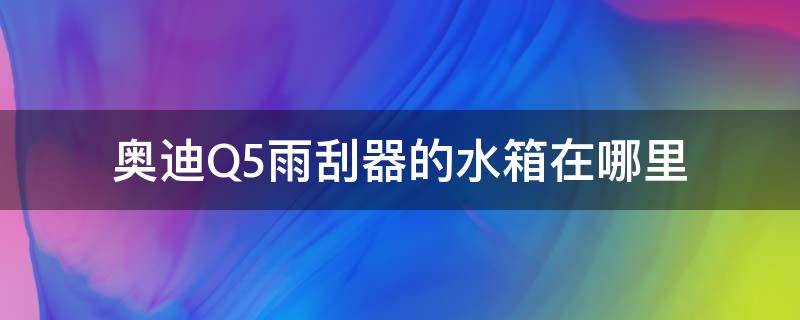 奥迪Q5雨刮器的水箱在哪里